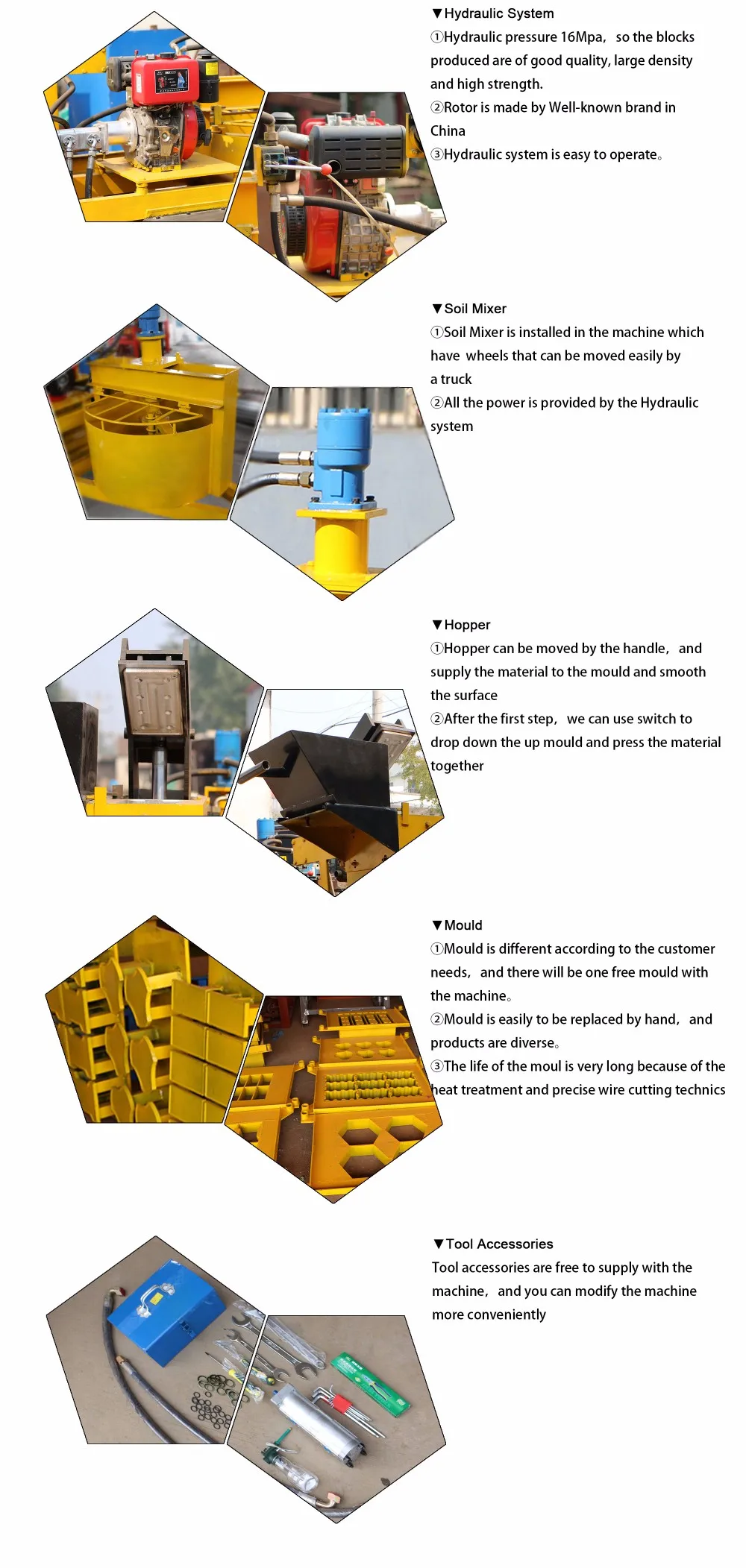 ▼Hydraulic System
①Hydraulic pressure 16Mpa, so the blocks produced are of good quality, large density and high strength.
②Rotor is made by Well-known brand in China
③Hydraulic system is easy to operate。

▼Soil Mixer
①Soil Mixer is installed in the machine which have wheels that can be moved easily by a truck
②All the power is provided by the Hydraulic system

▼Hopper
①Hopper can be moved by the handle, and supply the material to the mould and smooth the surface
②After the first step, we can use switch to drop down the up mould and press the material together

▼Mould
①Mould is different according to the customer needs, and there will be one free mould with the machine。
②Mould is easily to be replaced by hand, and products are diverse。
③The life of the moul is very long because of the heat treatment and precise wire cutting technics

▼Tool Accessories
Tool accessories are free to supply with the machine, and you can modify the machine more conveniently